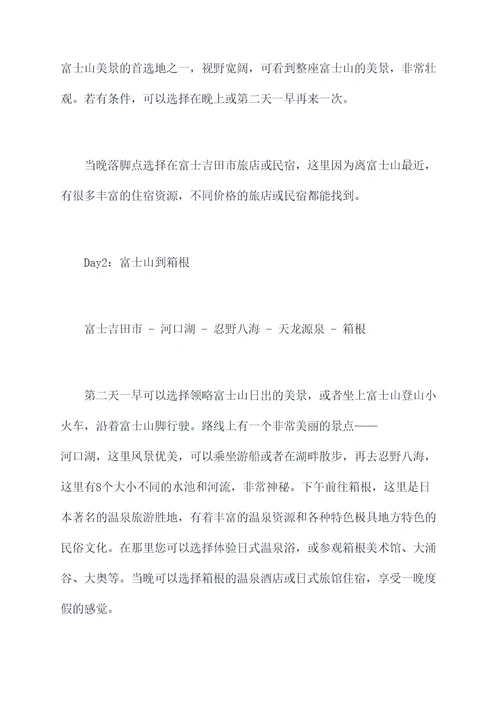 富士山美景的首选地之一，视野宽阔，可看到整座富士山的美景，非常壮观。若有条件，可以选择在晚上或第二天一早再来一次。

当晚落脚点选择在富士吉田市旅店或民宿，这里因为离富士山最近，有很多丰富的住宿资源，不同价格的旅店或民宿都能找到。

Day2：富士山到箱根

富士吉田市 - 河口湖 - 忍野八海 - 天龙源泉 - 箱根

第二天一早可以选择领略富士山日出的美景，或者坐上富士山登山小火车，沿着富士山脚行驶。路线上有一个非常美丽的景点——河口湖，这里风景优美，可以乘坐游船或者在湖畔散步，再去忍野八海，这里有8个大小不同的水池和河流，非常神秘。下午前往箱根，这里是日本著名的温泉旅游胜地，有着丰富的温泉资源和各种特色极具地方特色的民俗文化。在那里您可以选择体验日式温泉浴，或参观箱根美术馆、大涌谷、大奥等。当晚可以选择箱根的温泉酒店或日式旅馆住宿，享受一晚度假的感觉。